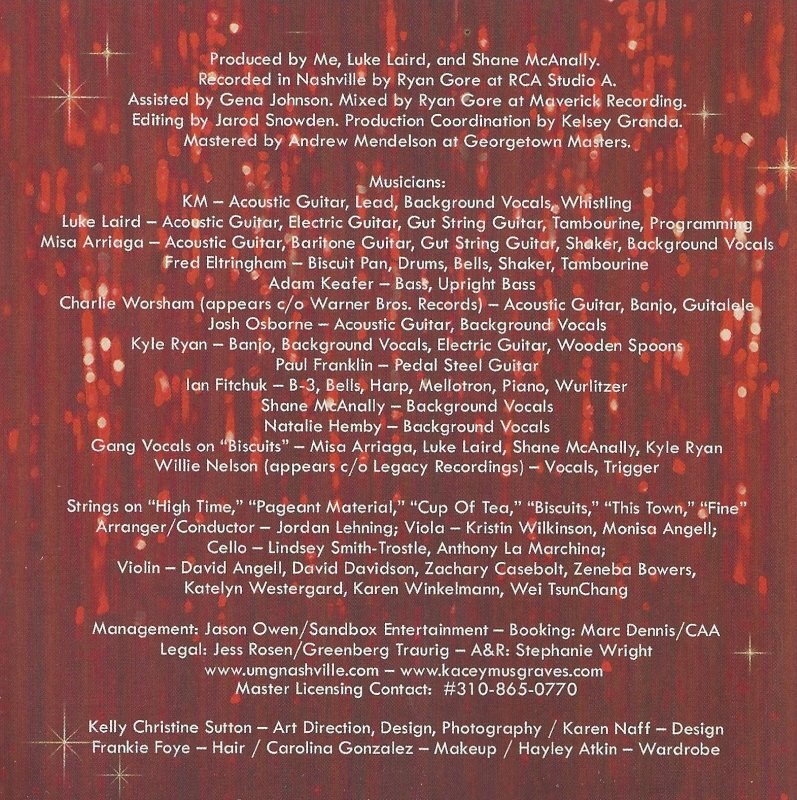 Produced by Me, Luke Laird, and Shane McAnally.
Recorded in Nashville by Ryan Gore at RCA Studio A.
Assisted by Gena Johnson. Mixed by Ryan Gore at Maverick Recording.
Editing by Jarod Snowden. Production Coordination by Kelsey Granda.
Mastered by Andrew Mendelson at Georgetown Masters.

Musicians:
KM – Acoustic Guitar, Lead, Background Vocals, Whistling
Luke Laird – Acoustic Guitar, Electric Guitar, Gut String Guitar, Tambourine, Programming
Misa Arriaga – Acoustic Guitar, Baritone Guitar, Gut String Guitar, Shaker, Background Vocals
Fred Eltringham – Biscuit Pan, Drums, Bells, Shaker, Tambourine
Adam Keafer – Bass, Upright Bass
Charlie Worsham (appears c/o Warner Bros. Records) – Acoustic Guitar, Banjo, Guitalele
Josh Osborne – Acoustic Guitar, Background Vocals
Kyle Ryan – Banjo, Background Vocals, Electric Guitar, Wooden Spoons
Paul Franklin – Pedal Steel Guitar
Ian Fitchuk – B-3, Bells, Harp, Mellotron, Piano, Wurlitzer
Shane McAnally – Background Vocals
Natalie Hemby – Background Vocals
Gang Vocals on "Biscuits" – Misa Arriaga, Luke Laird, Shane McAnally, Kyle Ryan
Willie Nelson (appears c/o Legacy Recordings) – Vocals, Trigger

Strings on "High Time," "Pageant Material," "Cup Of Tea," "Biscuits," "This Town," "Fine"
Arranger/Conductor – Jordan Lehning; Viola – Kristin Wilkinson, Monisa Angell;
Cello – Lindsey Smith-Trostle, Anthony La Marchina;
Violin – David Angell, David Davidson, Zachary Casebolt, Zeneba Bowers,
Katelyn Westergard, Karen Winkelmann, Wei TsunChang

Management: Jason Owen/Sandbox Entertainment – Booking: Marc Dennis/CAA
Legal: Jess Rosen/Greenberg Traurig – A&R: Stephanie Wright
www.umgnashville.com – www.kaceymusgraves.com
Master Licensing Contact: #310-865-0770

Kelly Christine Sutton – Art Direction, Design, Photography / Karen Naff – Design
Frankie Foye – Hair / Carolina Gonzalez – Makeup / Hayley Atkin – Wardrobe